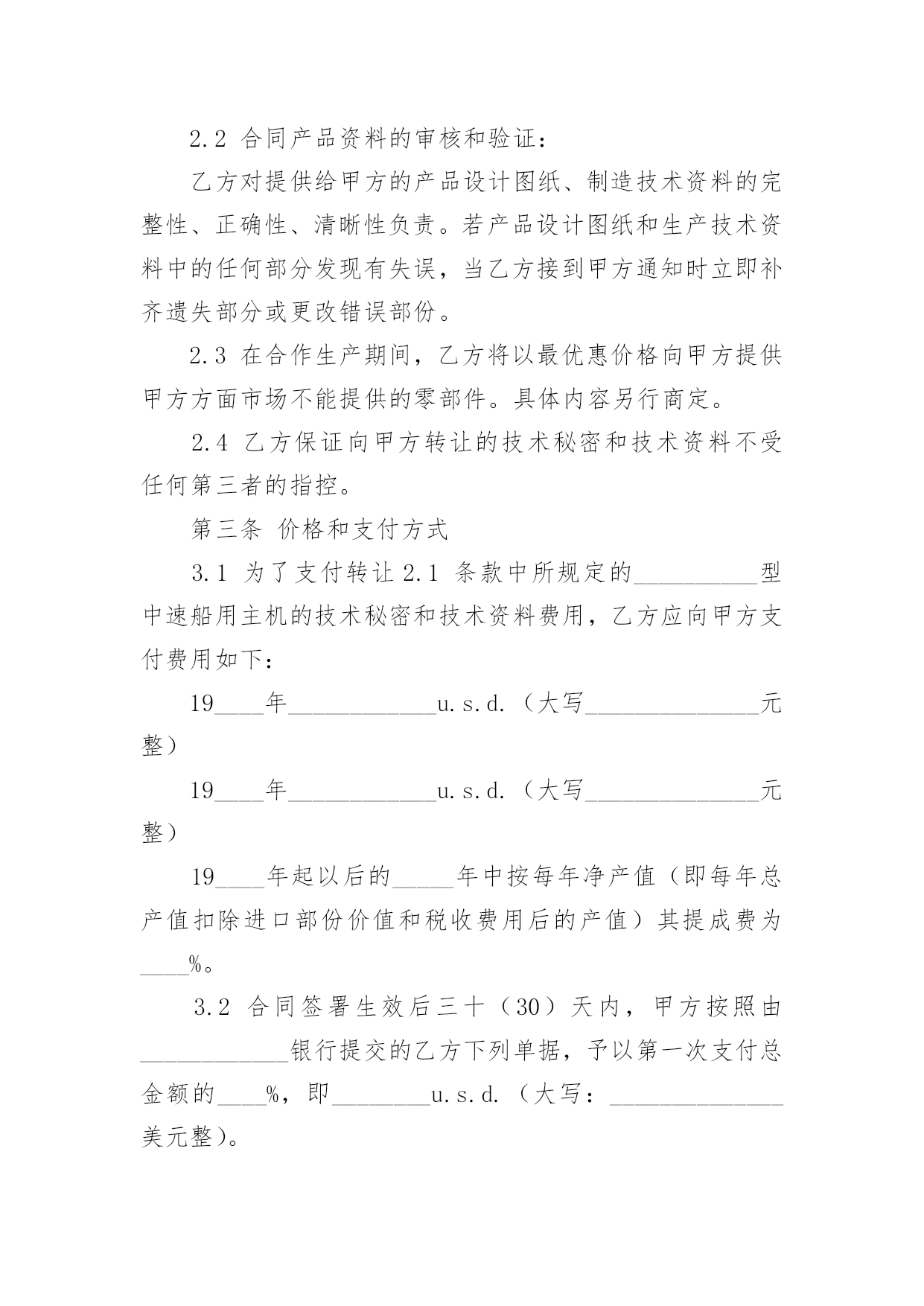 2.2 合同产品资料的审核和验证：

乙方对提供给甲方的产品设计图纸、制造技术资料的完整性、正确性、清晰性负责。若产品设计图纸和生产技术资料中的任何部分发现有失误，当乙方接到甲方通知时立即补齐遗失部分或更改错误部份。

2.3 在合作生产期间，乙方将以最优惠价格向甲方提供甲方方面市场不能提供的零部件。具体内容另行商定。

2.4 乙方保证向甲方转让的技术秘密和技术资料不受任何第三者的指控。

第三条 价格和支付方式

3.1 为了支付转让 2.1 条款中所规定的__________型中速船用主机的技术秘密和技术资料费用，乙方应向甲方支付费用如下：

19____年____________u.s.d.（大写______________元整）

19____年____________u.s.d.（大写______________元整）

19____年起以后的_____年中按每年净产值（即每年总产值扣除进口部份价值和税收费用后的产值）其提成费为____%。

3.2 合同签署生效后三十（30）天内，甲方按照由____________银行提交的乙方下列单据，予以第一次支付总金额的____%，即________u.s.d.（大写：______________美元整）。